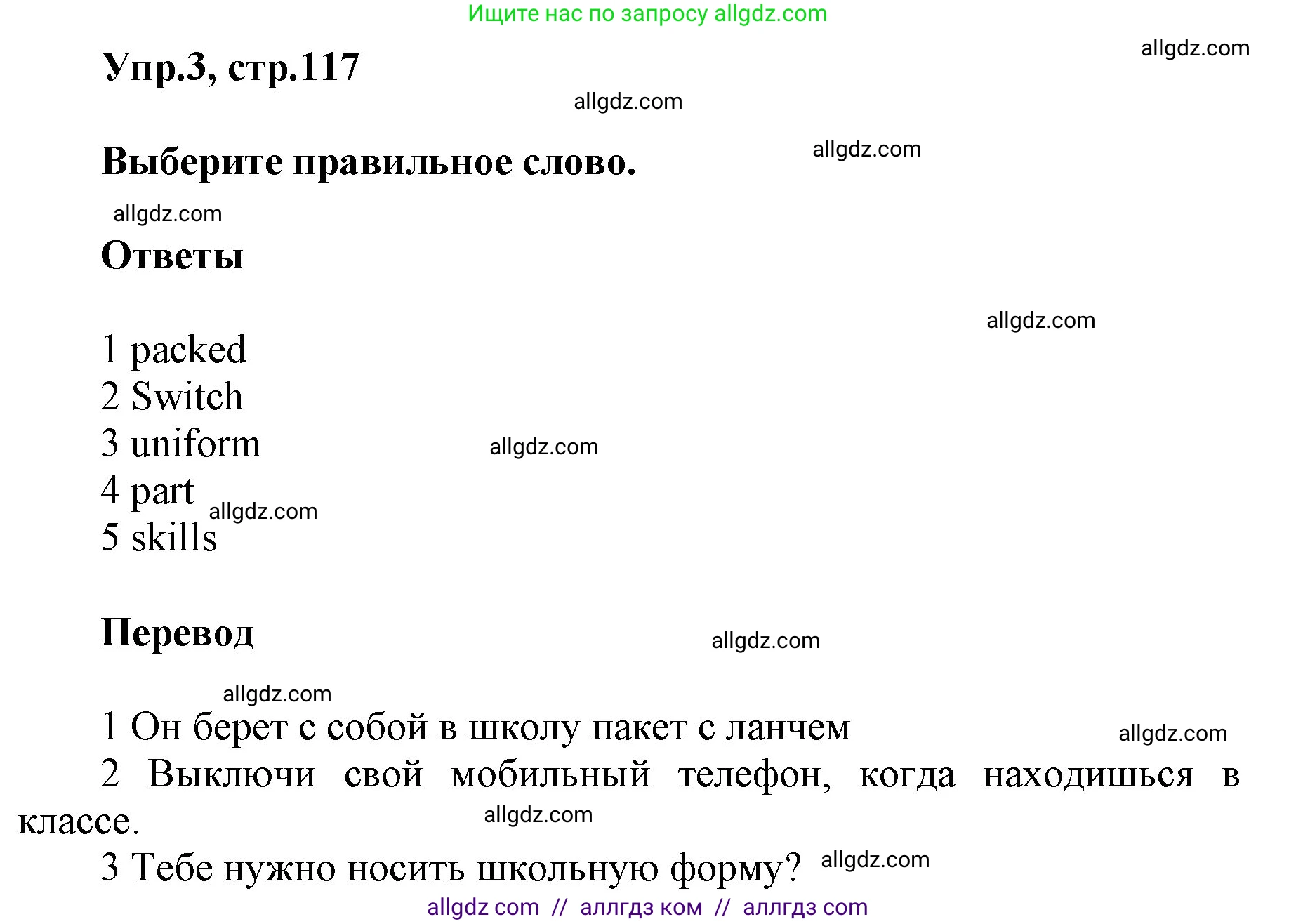 Ищите нас по запросу allgdz.com

allgdz.com

Упр.3, стр.117

allgdz.com

Выберите правильное слово.

allgdz.com

allgdz.com

Ответы

allgdz.com

1 packed
2 Switch
3 uniform
allgdz.com
4 part
allgdz.com
5 skills

Перевод

allgdz.com

allgdz.com

1 Он берет с собой в школу пакет с ланчем

allgdz.com

2 Выключи свой мобильный телефон, когда находишься в классе.

allgdz.com

3 Тебе нужно носить школьную форму?

allgdz.com

allgdz com // аллгдз ком // аллгдз com